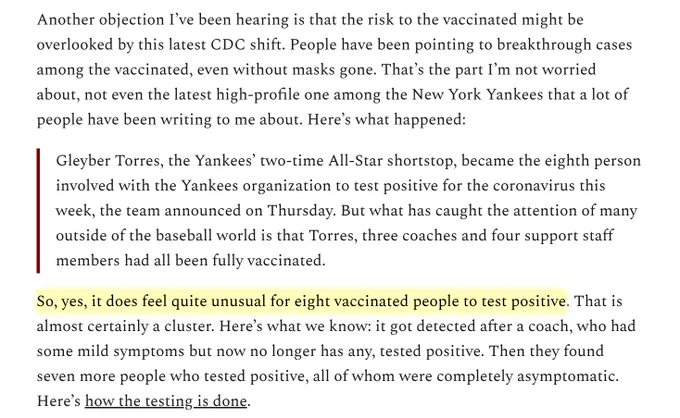 Another objection I've been hearing is that the risk to the vaccinated might be overlooked by this latest CDC shift. People have been pointing to breakthrough cases among the vaccinated, even without masks gone. That's the part I'm not worried about, not even the latest high-profile one among the New York Yankees that a lot of people have been writing to me about. Here's what happened:

Gleyber Torres, the Yankees' two-time All-Star shortstop, became the eighth person involved with the Yankees organization to test positive for the coronavirus this week, the team announced on Thursday. But what has caught the attention of many outside of the baseball world is that Torres, three coaches and four support staff members had all been fully vaccinated.

So, yes, it does feel quite unusual for eight vaccinated people to test positive. That is almost certainly a cluster. Here's what we know: it got detected after a coach, who had some mild symptoms but now no longer has any, tested positive. Then they found seven more people who tested positive, all of whom were completely asymptomatic. Here's how the testing is done.